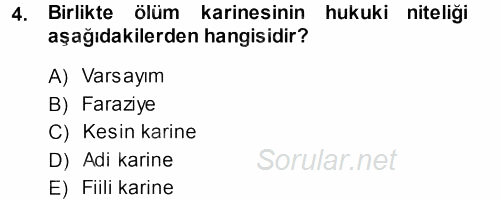 4. Birlikte ölüm karinesinin hukuki niteliği aşağıdakilerden hangisidir?

A) Varsayım
B) Faraziye
C) Kesin karine
D) Adi karine
E) Fiili karine

Sorular.net